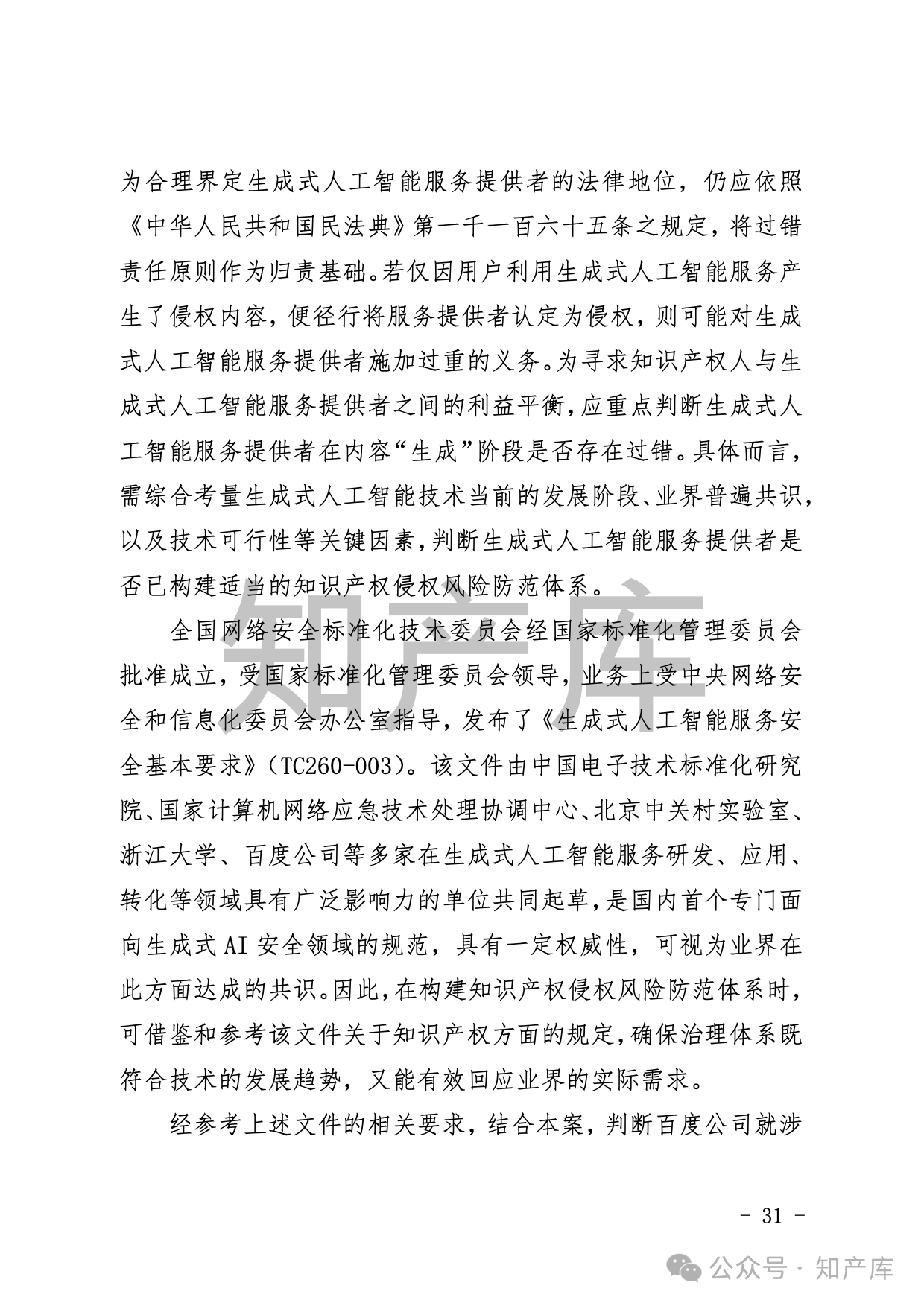 为合理界定生成式人工智能服务提供者的法律地位，仍应依照《中华人民共和国民法典》第一千一百六十五条之规定，将过错责任原则作为归责基础。若仅因用户利用生成式人工智能服务产生了侵权内容，便径行将服务提供者认定为侵权，则可能对生成式人工智能服务提供者施加过重的义务。为寻求知识产权人与生成式人工智能服务提供者之间的利益平衡，应重点判断生成式人工智能服务提供者在内容“生成”阶段是否存在过错。具体而言，需综合考量生成式人工智能技术当前的发展阶段、业界普遍共识，以及技术可行性等关键因素，判断生成式人工智能服务提供者是否已构建适当的知识产权侵权风险防范体系。

全国网络安全标准化技术委员会经国家标准化管理委员会批准成立，受国家标准化管理委员会领导，业务上受中央网络安全和信息化委员会办公室指导，发布了《生成式人工智能服务安全基本要求》（TC260-003）。该文件由中国电子技术标准化研究院、国家计算机网络应急技术处理协调中心、北京中关村实验室、浙江大学、百度公司等多家在生成式人工智能服务研发、应用、转化等领域具有广泛影响力的单位共同起草，是国内首个专门面向生成式 AI 安全领域的规范，具有一定权威性，可视为业界在此方面达成的共识。因此，在构建知识产权侵权风险防范体系时，可借鉴和参考该文件关于知识产权方面的规定，确保治理体系既符合技术的发展趋势，又能有效回应业界的实际需求。

经参考上述文件的相关要求，结合本案，判断百度公司就涉

知产库

- 31 -

公众号 · 知产库